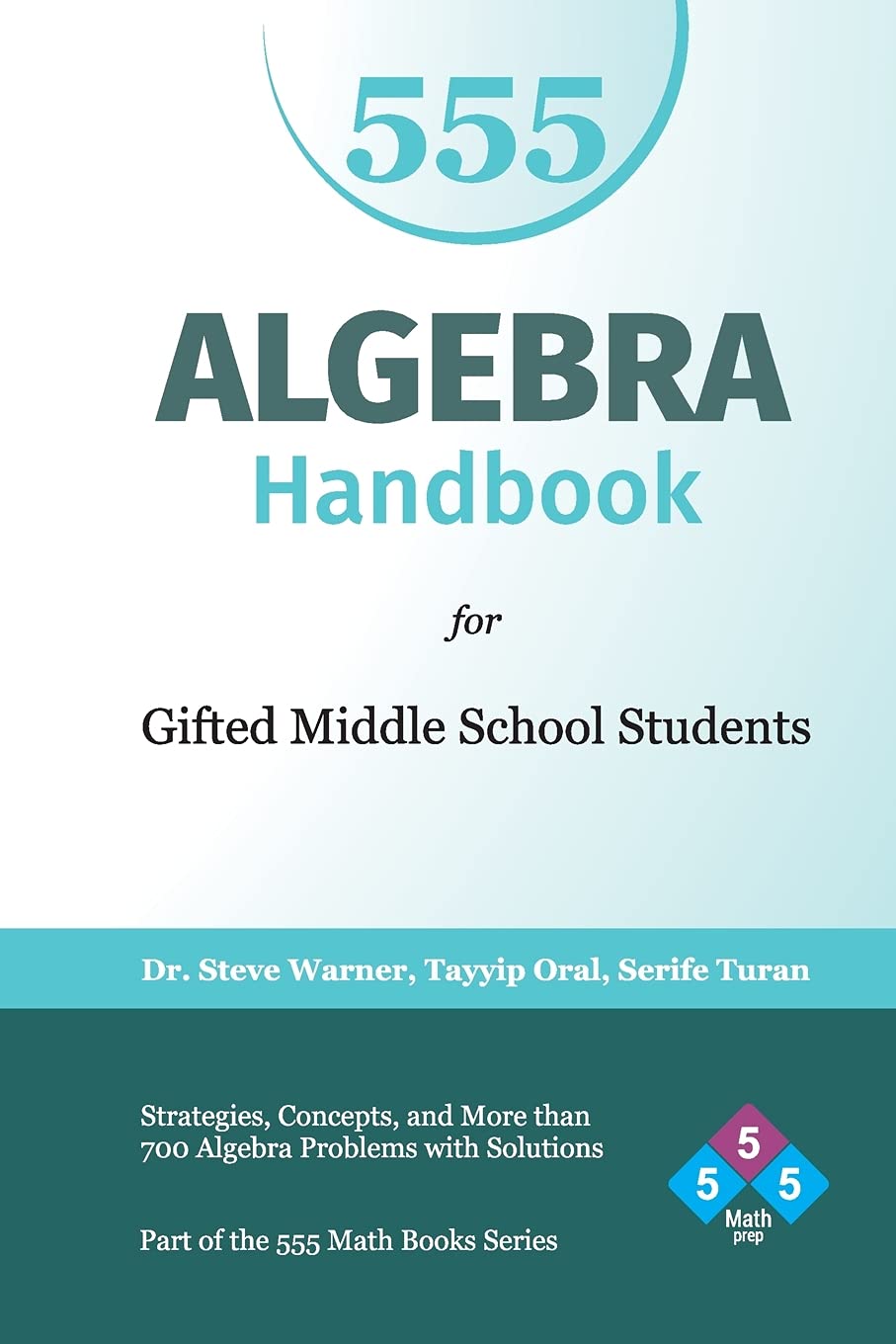 555

ALGEBRA
Handbook

for

Gifted Middle School Students

Dr. Steve Warner, Tayyip Oral, Serife Turan

Strategies, Concepts, and More than 700 Algebra Problems with Solutions

Part of the 555 Math Books Series

5
5 5
Math
prep